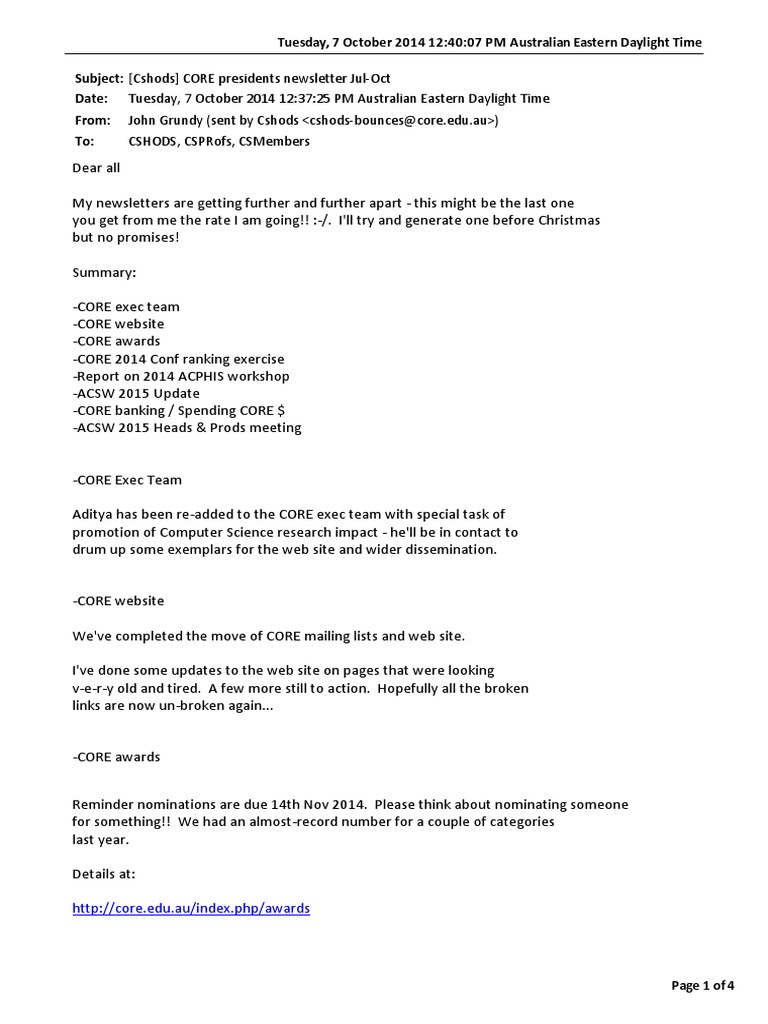 Tuesday, 7 October 2014 12:40:07 PM Australian Eastern Daylight Time

Subject: [Cshods] CORE presidents newsletter Jul-Oct
Date: Tuesday, 7 October 2014 12:37:25 PM Australian Eastern Daylight Time
From: John Grundy (sent by Cshods <cshods-bounces@core.edu.au>)
To: CSHODS, CSPRofs, CSMembers

Dear all

My newsletters are getting further and further apart - this might be the last one you get from me the rate I am going!! :-/. I'll try and generate one before Christmas but no promises!

Summary:

-CORE exec team
-CORE website
-CORE awards
-CORE 2014 Conf ranking exercise
-Report on 2014 ACPHIS workshop
-ACSW 2015 Update
-CORE banking / Spending CORE $
-ACSW 2015 Heads & Prods meeting

-CORE Exec Team

Aditya has been re-added to the CORE exec team with special task of promotion of Computer Science research impact - he'll be in contact to drum up some exemplars for the web site and wider dissemination.

-CORE website

We've completed the move of CORE mailing lists and web site.

I've done some updates to the web site on pages that were looking v-e-r-y old and tired. A few more still to action. Hopefully all the broken links are now un-broken again...

-CORE awards

Reminder nominations are due 14th Nov 2014. Please think about nominating someone for something!! We had an almost-record number for a couple of categories last year.

Details at:

http://core.edu.au/index.php/awards

Page 1 of 4